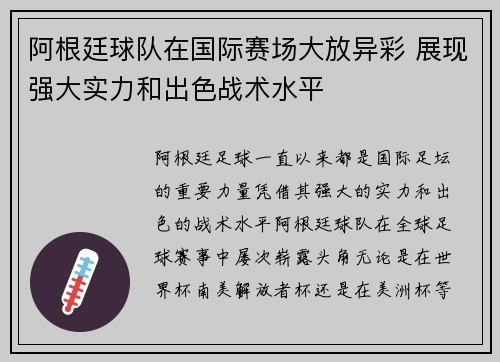 阿根廷球队在国际赛场大放异彩 展现强大实力和出色战术水平

阿根廷足球一直以来都是国际足坛的重要力量凭借其强大的实力和出色的战术水平阿根廷球队在全球足球赛事中屡次崭露头角无论是在世界杯南美解放者杯还是在美洲杯等